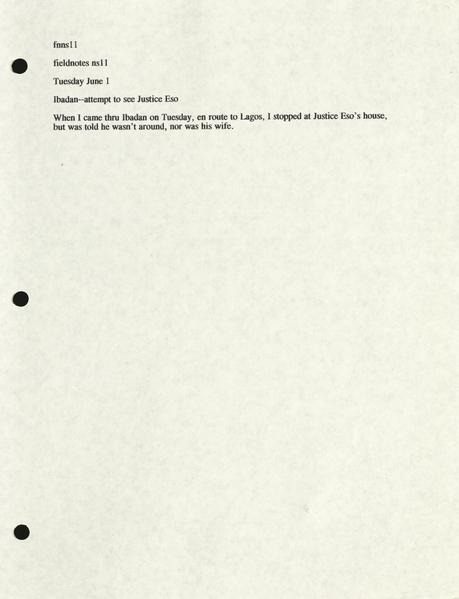 fnns11

fieldnotes ns11

Tuesday June 1

Ibadan--attempt to see Justice Eso

When I came thru Ibadan on Tuesday, en route to Lagos, I stopped at Justice Eso's house, but was told he wasn't around, nor was his wife.